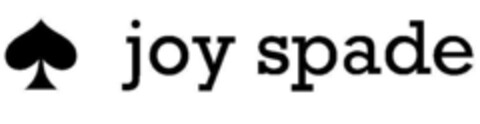 joy spade